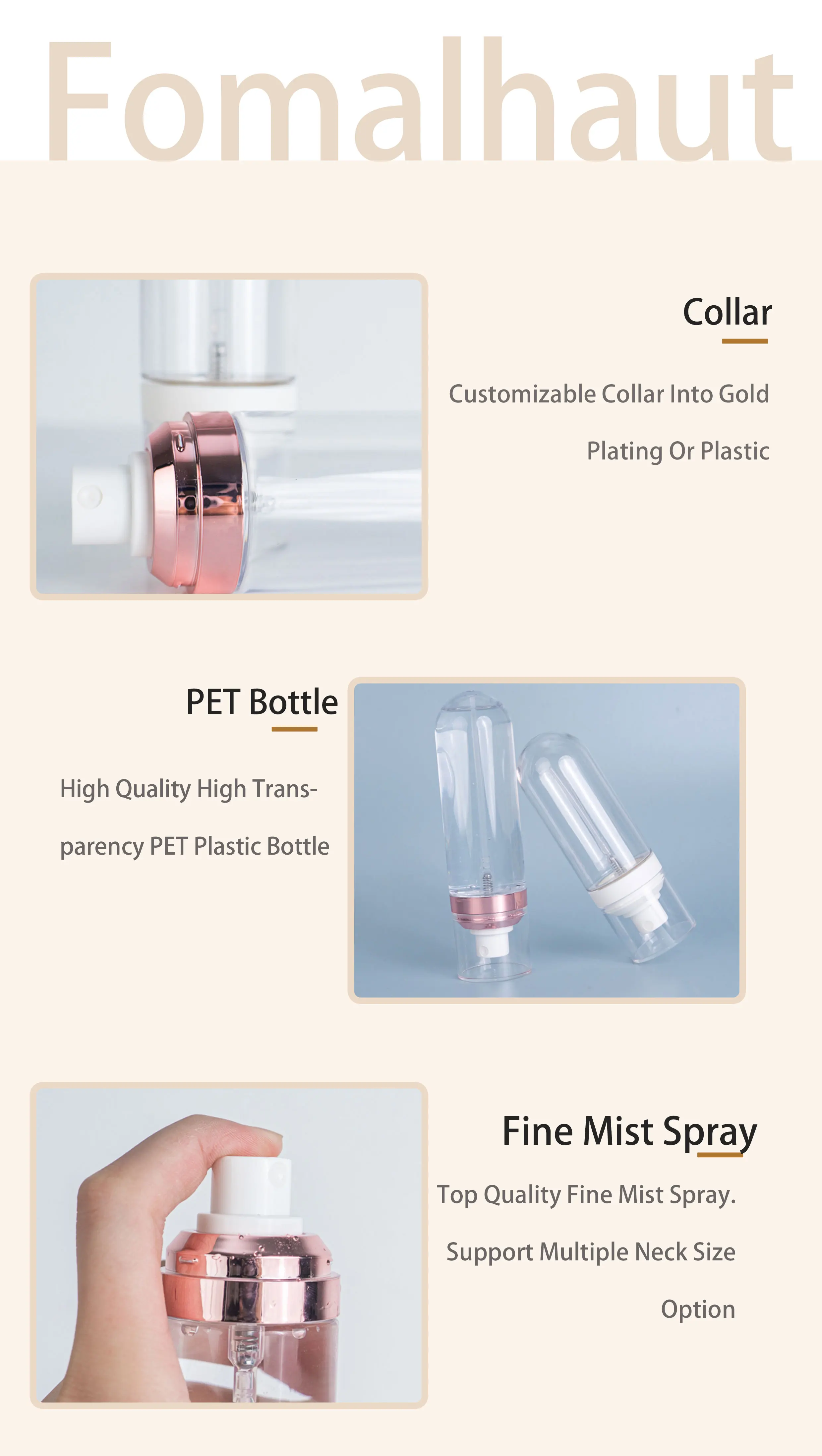 Fomalhaut

Collar

Customizable Collar Into Gold Plating Or Plastic

PET Bottle

High Quality High Transparency PET Plastic Bottle

Fine Mist Spray

Top Quality Fine Mist Spray. Support Multiple Neck Size Option